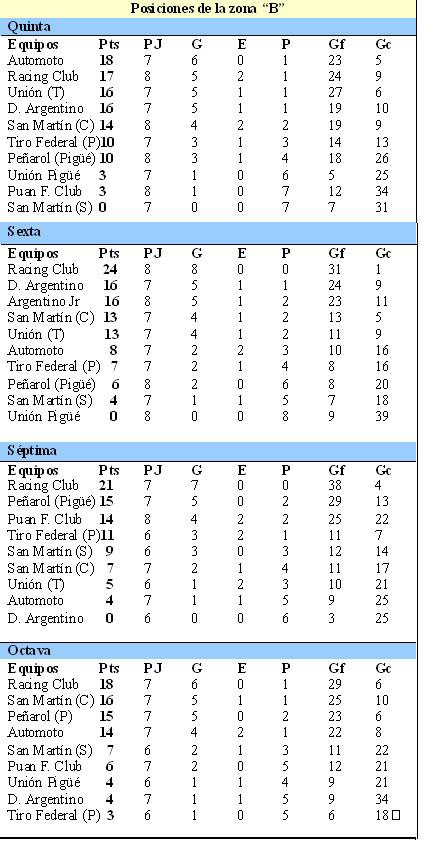 Posiciones de la zona "B"

Quinta

| Equipos | Pts | PJ | G | E | P | Gf | Gc |
|---|---|---|---|---|---|---|---|
| Automoto | 18 | 7 | 6 | 0 | 1 | 23 | 5 |
| Racing Club | 17 | 8 | 5 | 2 | 1 | 24 | 9 |
| Unión (T) | 16 | 7 | 5 | 1 | 1 | 27 | 6 |
| D. Argentino | 16 | 7 | 5 | 1 | 1 | 19 | 10 |
| San Martín (C) | 14 | 8 | 4 | 2 | 2 | 19 | 9 |
| Tiro Federal (P) | 10 | 7 | 3 | 1 | 3 | 14 | 13 |
| Peñarol (Pigüé) | 10 | 8 | 3 | 1 | 4 | 18 | 26 |
| Unión Pigüé | 3 | 7 | 1 | 0 | 6 | 5 | 25 |
| Puan F. Club | 3 | 8 | 1 | 0 | 7 | 12 | 34 |
| San Martín (S) | 0 | 7 | 0 | 0 | 7 | 7 | 31 |

Sexta

| Equipos | Pts | PJ | G | E | P | Gf | Gc |
|---|---|---|---|---|---|---|---|
| Racing Club | 24 | 8 | 8 | 0 | 0 | 31 | 1 |
| D. Argentino | 16 | 7 | 5 | 1 | 1 | 24 | 9 |
| Argentino Jr | 16 | 8 | 5 | 1 | 2 | 23 | 11 |
| San Martín (C) | 13 | 7 | 4 | 1 | 2 | 13 | 5 |
| Unión (T) | 13 | 7 | 4 | 1 | 2 | 11 | 9 |
| Automoto | 8 | 7 | 2 | 2 | 3 | 10 | 16 |
| Tiro Federal (P) | 7 | 7 | 2 | 1 | 4 | 8 | 16 |
| Peñarol (Pigüé) | 6 | 8 | 2 | 0 | 6 | 8 | 20 |
| San Martín (S) | 4 | 7 | 1 | 1 | 5 | 7 | 18 |
| Unión Pigüé | 0 | 8 | 0 | 0 | 8 | 9 | 39 |

Séptima

| Equipos | Pts | PJ | G | E | P | Gf | Gc |
|---|---|---|---|---|---|---|---|
| Racing Club | 21 | 7 | 7 | 0 | 0 | 38 | 4 |
| Peñarol (Pigüé) | 15 | 7 | 5 | 0 | 2 | 29 | 13 |
| Puan F. Club | 14 | 8 | 4 | 2 | 2 | 25 | 22 |
| Tiro Federal (P) | 11 | 6 | 3 | 2 | 1 | 11 | 7 |
| San Martín (S) | 9 | 6 | 3 | 0 | 3 | 12 | 14 |
| San Martín (C) | 7 | 7 | 2 | 1 | 4 | 11 | 17 |
| Unión (T) | 5 | 6 | 1 | 2 | 3 | 10 | 21 |
| Automoto | 4 | 7 | 1 | 1 | 5 | 9 | 25 |
| D. Argentino | 0 | 6 | 0 | 0 | 6 | 3 | 25 |

Octava

| Equipos | Pts | PJ | G | E | P | Gf | Gc |
|---|---|---|---|---|---|---|---|
| Racing Club | 18 | 7 | 6 | 0 | 1 | 29 | 6 |
| San Martín (C) | 16 | 7 | 5 | 1 | 1 | 25 | 10 |
| Peñarol (P) | 15 | 7 | 5 | 0 | 2 | 23 | 6 |
| Automoto | 14 | 7 | 4 | 2 | 1 | 22 | 8 |
| San Martín (S) | 7 | 6 | 2 | 1 | 3 | 11 | 22 |
| Puan F. Club | 6 | 7 | 2 | 0 | 5 | 12 | 21 |
| Unión Pigüé | 4 | 6 | 1 | 1 | 4 | 9 | 21 |
| D. Argentino | 4 | 7 | 1 | 1 | 5 | 9 | 34 |
| Tiro Federal (P) | 3 | 6 | 1 | 0 | 5 | 6 | 18 |